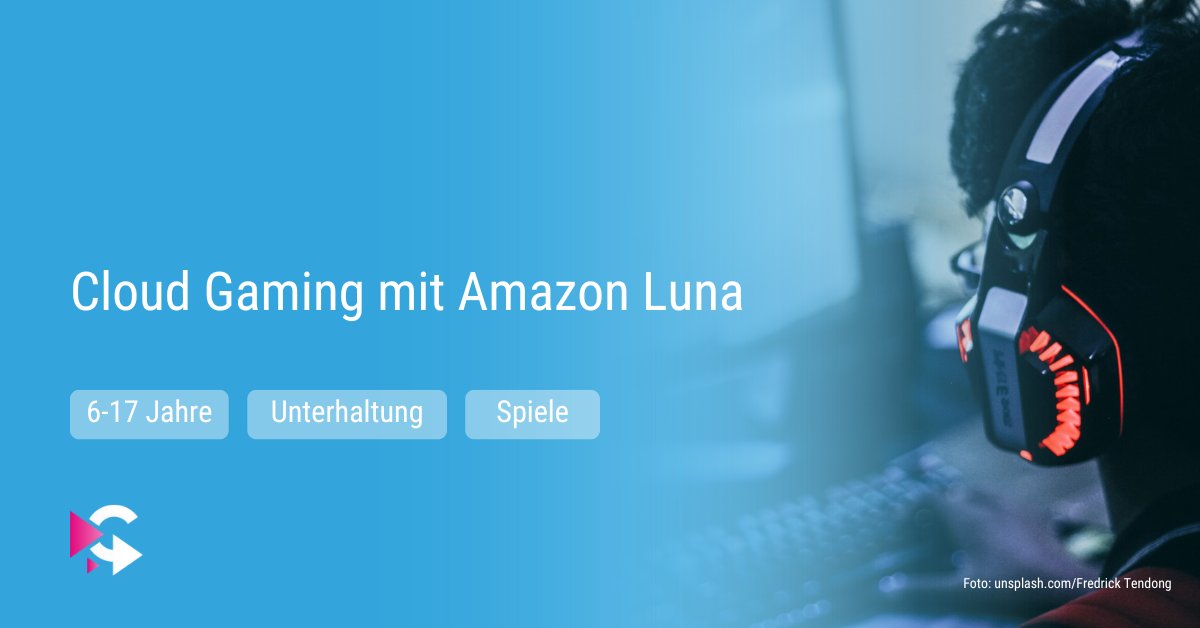 Cloud Gaming mit Amazon Luna

6-17 Jahre
Unterhaltung
Spiele

Foto: unsplash.com/Fredrick Tendong